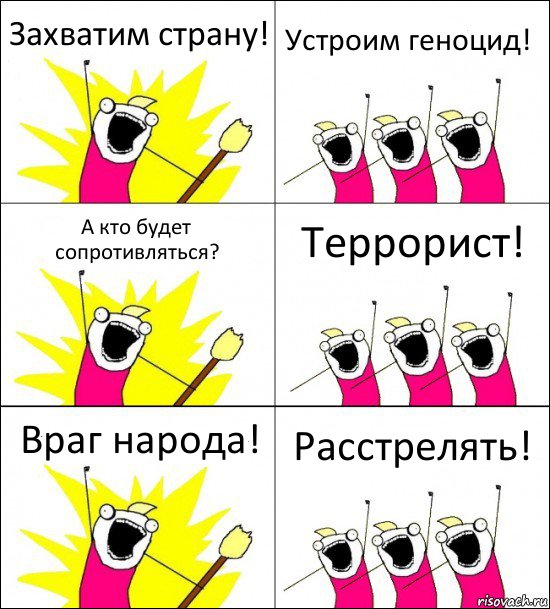 Захватим страну!

Устроим геноцид!

А кто будет сопротивляться?

Террорист!

Враг народа!

Расстрелять!

risovach.ru